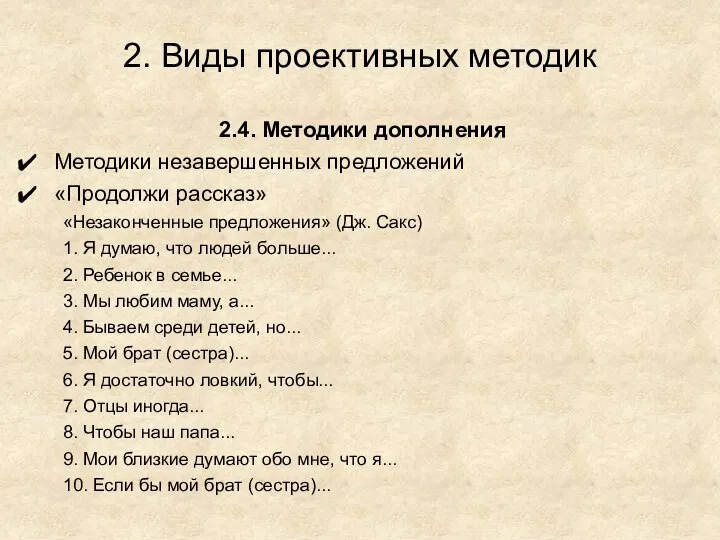 2. Виды проективных методик

2.4. Методики дополнения

✔ Методики незавершенных предложений

✔ «Продолжи рассказ»

«Незаконченные предложения» (Дж. Сакс)

1. Я думаю, что людей больше...

2. Ребенок в семье...

3. Мы любим маму, а...

4. Бываем среди детей, но...

5. Мой брат (сестра)...

6. Я достаточно ловкий, чтобы...

7. Отцы иногда...

8. Чтобы наш папа...

9. Мои близкие думают обо мне, что я...

10. Если бы мой брат (сестра)...